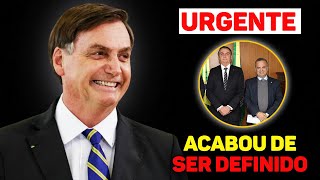 URGENTE

ACABOU DE
SER DEFINIDO